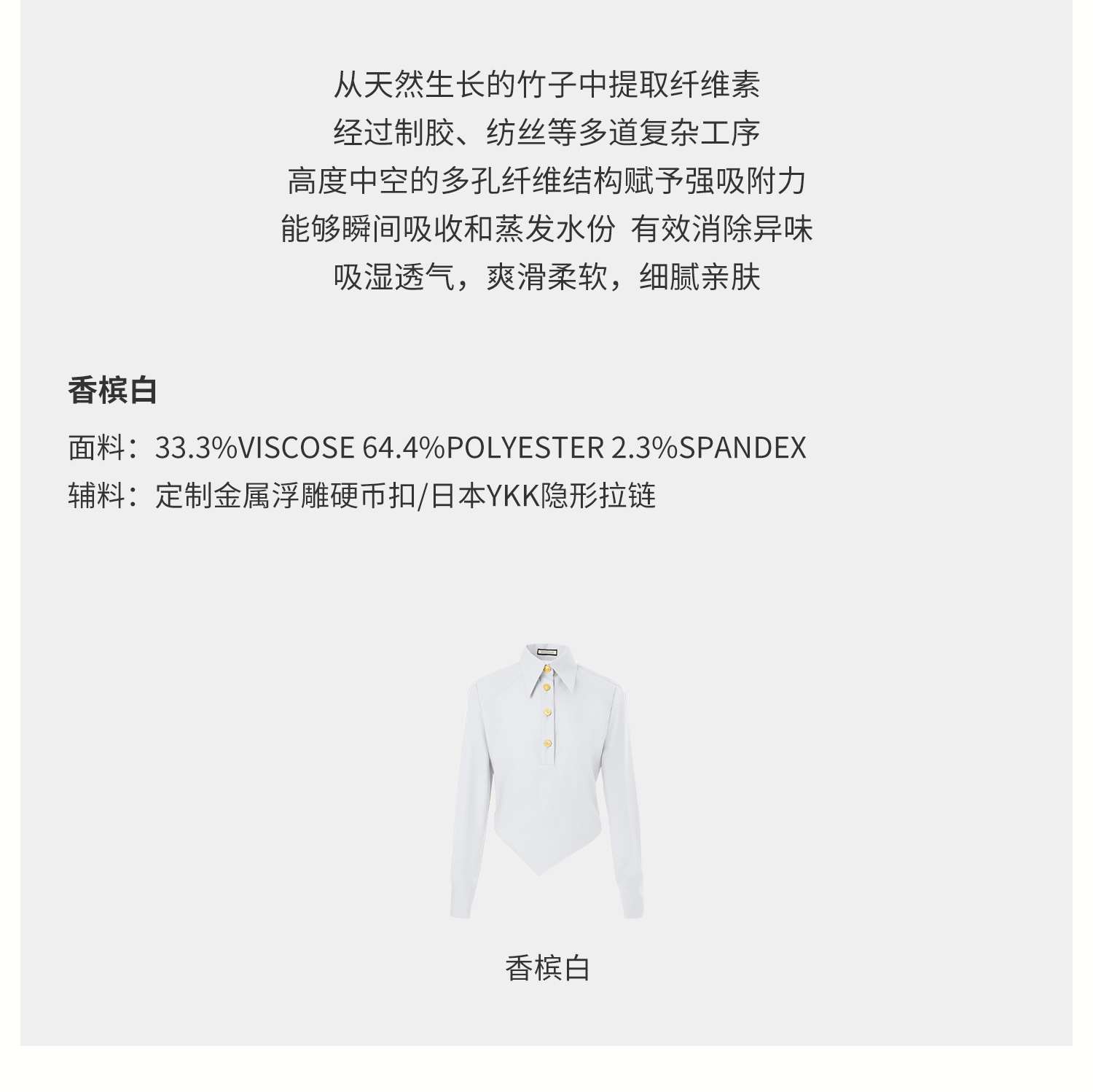 从天然生长的竹子中提取纤维素
经过制胶、纺丝等多道复杂工序
高度中空的多孔纤维结构赋予强吸附力
能够瞬间吸收和蒸发水份 有效消除异味
吸湿透气，爽滑柔软，细腻亲肤

香槟白

面料：33.3%VISCOSE 64.4%POLYESTER 2.3%SPANDEX
辅料：定制金属浮雕硬币扣/日本YKK隐形拉链

香槟白